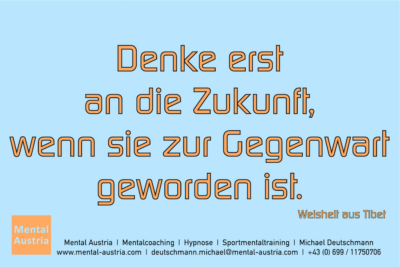 Denke erst an die Zukunft, wenn sie zur Gegenwart geworden ist.

Weisheit aus Tibet

Mental Austria

Mental Austria | Mentalcoaching | Hypnose | Sportmentaltraining | Michael Deutschmann
www.mental-austria.com | deutschmann.michael@mental-austria.com | +43 (0) 699 / 11750706